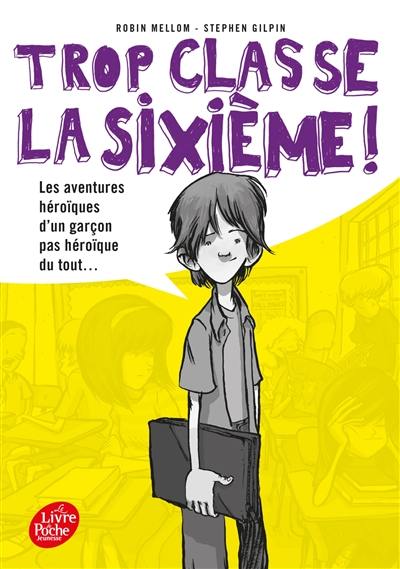 ROBIN MELLOM - STEPHEN GILPIN

TROP CLASSE LA SIXIÈME !

Les aventures héroïques d'un garçon pas héroïque du tout…

Le Livre de Poche Jeunesse